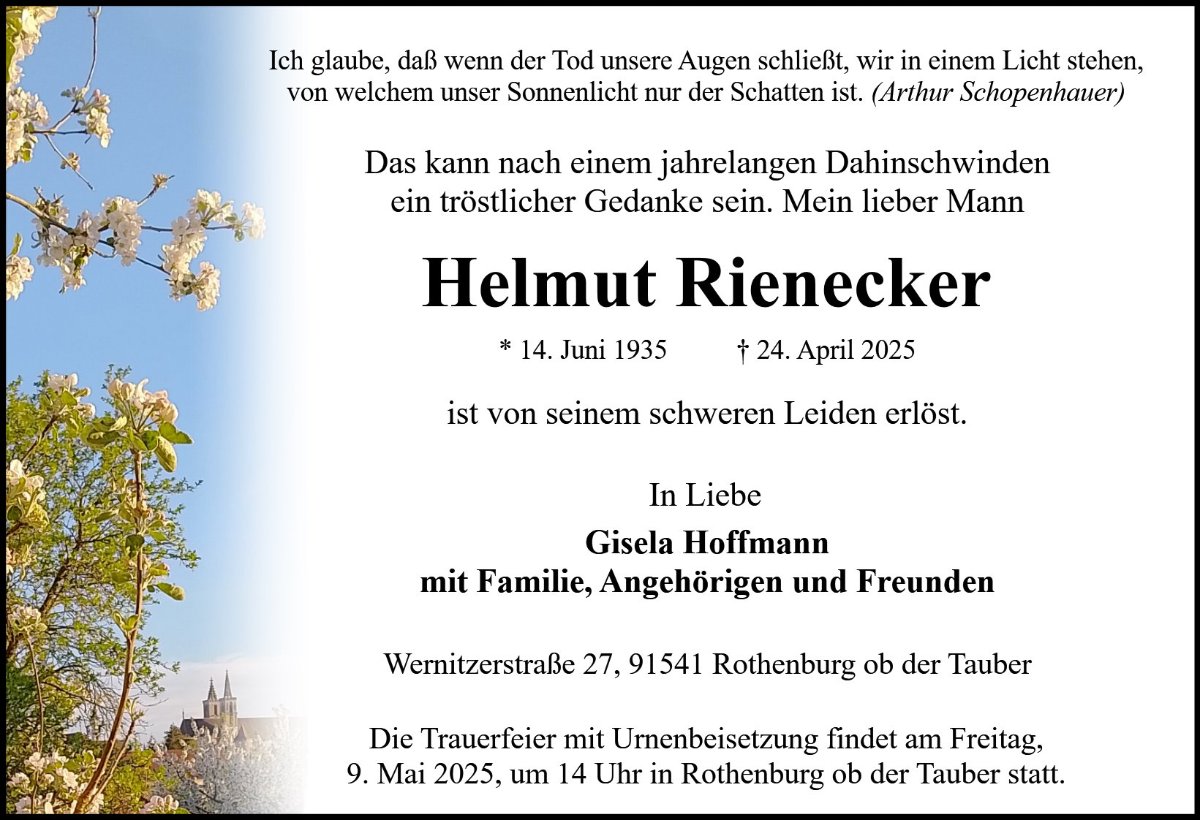 Ich glaube, daß wenn der Tod unsere Augen schließt, wir in einem Licht stehen, von welchem unser Sonnenlicht nur der Schatten ist. (Arthur Schopenhauer)

Das kann nach einem jahrelangen Dahinschwinden ein tröstlicher Gedanke sein. Mein lieber Mann

Helmut Rienecker

* 14. Juni 1935 † 24. April 2025

ist von seinem schweren Leiden erlöst.

In Liebe

Gisela Hoffmann
mit Familie, Angehörigen und Freunden

Wernitzerstraße 27, 91541 Rothenburg ob der Tauber

Die Trauerfeier mit Urnenbeisetzung findet am Freitag, 9. Mai 2025, um 14 Uhr in Rothenburg ob der Tauber statt.